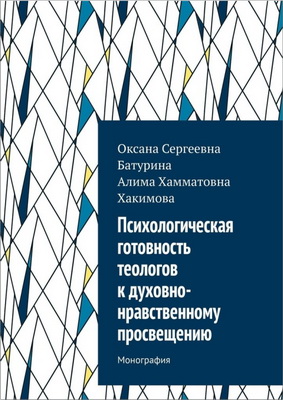 Оксана Сергеевна Батурина
Алима Хамматовна Хакимова

Психологическая готовность теологов к духовно-нравственному просвещению

Монография